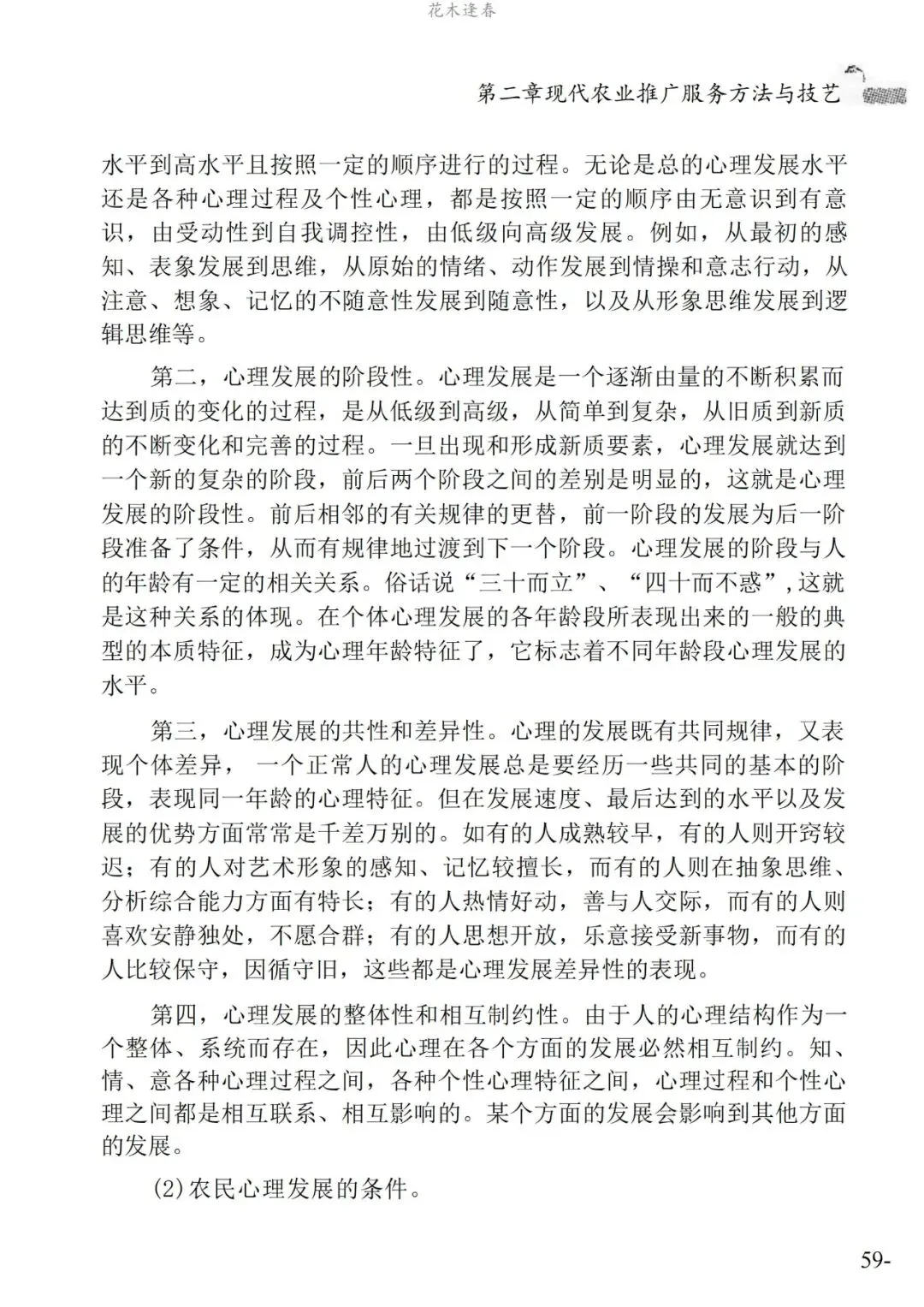 花木逢春

第二章现代农业推广服务方法与技艺

水平到高水平且按照一定的顺序进行的过程。无论是总的心理发展水平还是各种心理过程及个性心理，都是按照一定的顺序由无意识到有意识，由受动性到自我调控性，由低级向高级发展。例如，从最初的感知、表象发展到思维，从原始的情绪、动作发展到情操和意志行动，从注意、想象、记忆的不随意性发展到随意性，以及从形象思维发展到逻辑思维等。

第二，心理发展的阶段性。心理发展是一个逐渐由量的不断积累而达到质的变化的过程，是从低级到高级，从简单到复杂，从旧质到新质的不断变化和完善的过程。一旦出现和形成新质要素，心理发展就达到一个新的复杂的阶段，前后两个阶段之间的差别是明显的，这就是心理发展的阶段性。前后相邻的有关规律的更替，前一阶段的发展为后一阶段准备了条件，从而有规律地过渡到下一个阶段。心理发展的阶段与人的年龄有一定的相关关系。俗话说“三十而立”、“四十而不惑”,这就是这种关系的体现。在个体心理发展的各年龄段所表现出来的一般的典型的本质特征，成为心理年龄特征了，它标志着不同年龄段心理发展的水平。

第三，心理发展的共性和差异性。心理的发展既有共同规律，又表现个体差异， 一个正常人的心理发展总是要经历一些共同的基本的阶段，表现同一年龄的心理特征。但在发展速度、最后达到的水平以及发展的优势方面常常是千差万别的。如有的人成熟较早，有的人则开窍较迟；有的人对艺术形象的感知、记忆较擅长，而有的人则在抽象思维、分析综合能力方面有特长；有的人热情好动，善与人交际，而有的人则喜欢安静独处，不愿合群；有的人思想开放，乐意接受新事物，而有的人比较保守，因循守旧，这些都是心理发展差异性的表现。

第四，心理发展的整体性和相互制约性。由于人的心理结构作为一个整体、系统而存在，因此心理在各个方面的发展必然相互制约。知、情、意各种心理过程之间，各种个性心理特征之间，心理过程和个性心理之间都是相互联系、相互影响的。某个方面的发展会影响到其他方面的发展。

(2)农民心理发展的条件。

59-